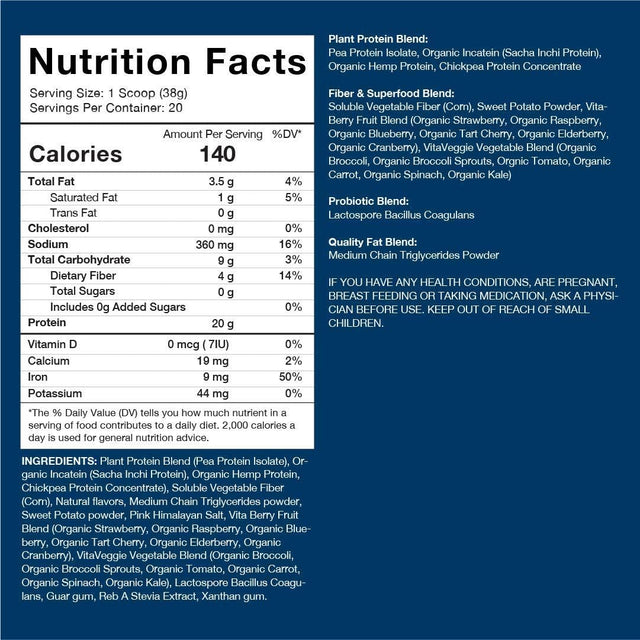 Nutrition Facts

Serving Size: 1 Scoop (38g)
Servings Per Container: 20

| | Amount Per Serving | %DV* |
|---|---|---|
| Calories | 140 | |
| Total Fat | 3.5 g | 4% |
| Saturated Fat | 1 g | 5% |
| Trans Fat | 0 g | |
| Cholesterol | 0 mg | 0% |
| Sodium | 360 mg | 16% |
| Total Carbohydrate | 9 g | 3% |
| Dietary Fiber | 4 g | 14% |
| Total Sugars | 0 g | |
| Includes 0g Added Sugars | | 0% |
| Protein | 20 g | |
| Vitamin D | 0 mcg ( 7IU) | 0% |
| Calcium | 19 mg | 2% |
| Iron | 9 mg | 50% |
| Potassium | 44 mg | 0% |

*The % Daily Value (DV) tells you how much nutrient in a serving of food contributes to a daily diet. 2,000 calories a day is used for general nutrition advice.

INGREDIENTS: Plant Protein Blend (Pea Protein Isolate), Organic Incatein (Sacha Inchi Protein), Organic Hemp Protein, Chickpea Protein Concentrate), Soluble Vegetable Fiber (Corn), Natural flavors, Medium Chain Triglycerides powder, Sweet Potato powder, Pink Himalayan Salt, Vita Berry Fruit Blend (Organic Strawberry, Organic Raspberry, Organic Blueberry, Organic Tart Cherry, Organic Elderberry, Organic Cranberry), VitaVeggie Vegetable Blend (Organic Broccoli, Organic Broccoli Sprouts, Organic Tomato, Organic Carrot, Organic Spinach, Organic Kale), Lactospore Bacillus Coagulans, Guar gum, Reb A Stevia Extract, Xanthan gum.

Plant Protein Blend:
Pea Protein Isolate, Organic Incatein (Sacha Inchi Protein), Organic Hemp Protein, Chickpea Protein Concentrate

Fiber & Superfood Blend:
Soluble Vegetable Fiber (Corn), Sweet Potato Powder, VitaBerry Fruit Blend (Organic Strawberry, Organic Raspberry, Organic Blueberry, Organic Tart Cherry, Organic Elderberry, Organic Cranberry), VitaVeggie Vegetable Blend (Organic Broccoli, Organic Broccoli Sprouts, Orgnic Tomato, Organic Carrot, Organic Spinach, Organic Kale)

Probiotic Blend:
Lactospore Bacillus Coagulans

Quality Fat Blend:
Medium Chain Triglycerides Powder

IF YOU HAVE ANY HEALTH CONDITIONS, ARE PREGNANT, BREAST FEEDING OR TAKING MEDICATION, ASK A PHYSICIAN BEFORE USE. KEEP OUT OF REACH OF SMALL CHILDREN.